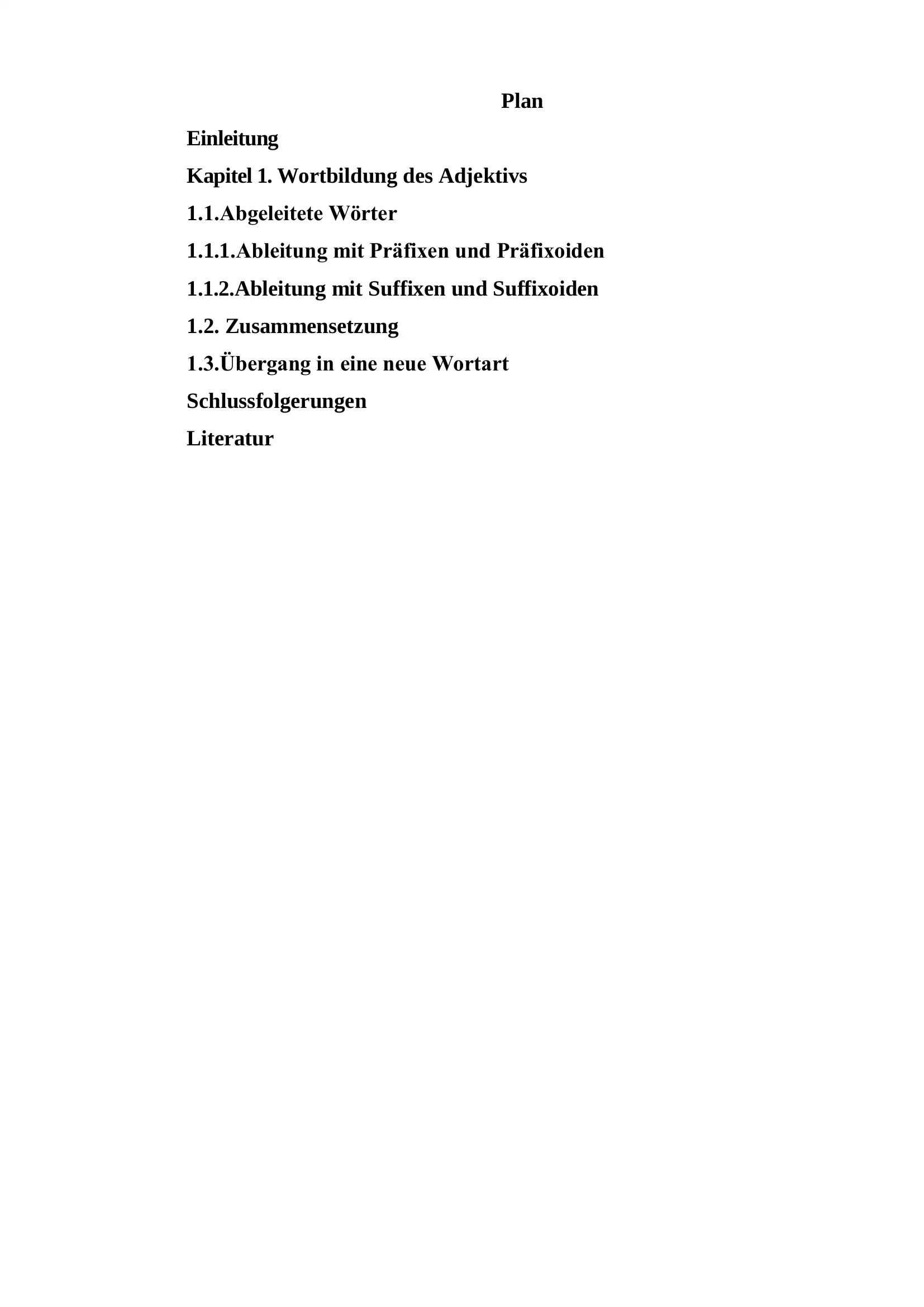 Plan

Einleitung

Kapitel 1. Wortbildung des Adjektivs

1.1.Abgeleitete Wörter

1.1.1.Ableitung mit Präfixen und Präfixoiden

1.1.2.Ableitung mit Suffixen und Suffixoiden

1.2. Zusammensetzung

1.3.Übergang in eine neue Wortart

Schlussfolgerungen

Literatur